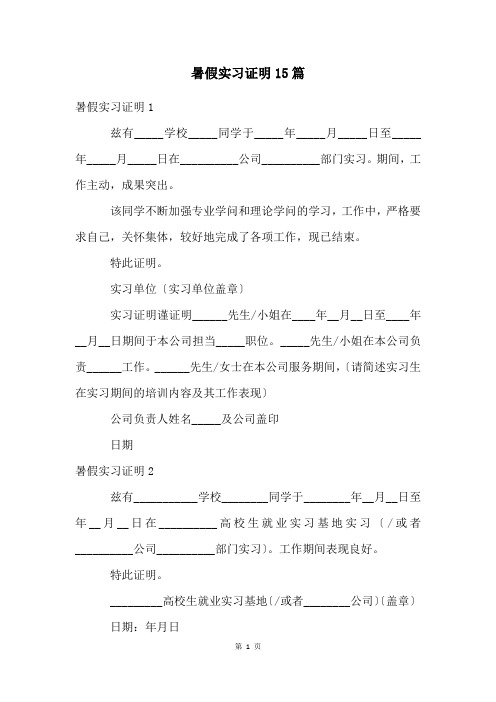 暑假实习证明15篇

暑假实习证明1

兹有_____学校_____同学于_____年_____月_____日至_____年_____月_____日在__________公司__________部门实习。期间，工作主动，成果突出。

该同学不断加强专业学问和理论学问的学习，工作中，严格要求自己，关怀集体，较好地完成了各项工作，现已结束。

特此证明。

实习单位〔实习单位盖章〕

实习证明谨证明______先生/小姐在____年__月__日至____年__月__日期间于本公司担当_____职位。_____先生/小姐在本公司负责______工作。______先生/女士在本公司服务期间，〔请简述实习生在实习期间的培训内容及其工作表现〕

公司负责人姓名_____及公司盖印

日期

暑假实习证明2

兹有__________学校________同学于________年__月__日至年__月__日在__________高校生就业实习基地实习〔/或者__________公司__________部门实习〕。工作期间表现良好。

特此证明。

_________高校生就业实习基地〔/或者________公司〕〔盖章〕

日期：年月日

第 1 页